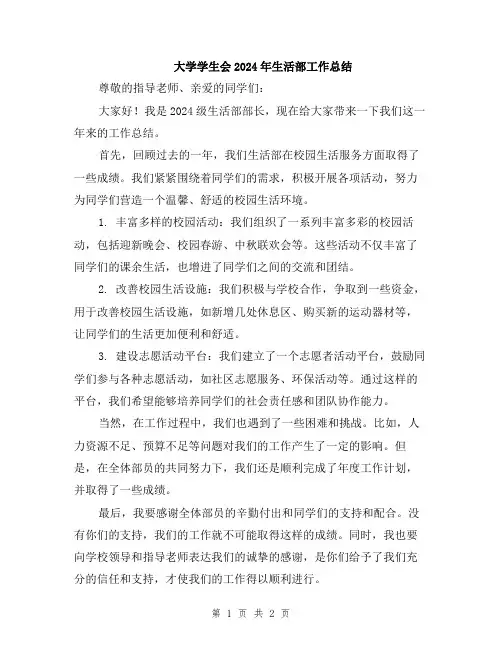 大学学生会2024年生活部工作总结

尊敬的指导老师、亲爱的同学们:

大家好！我是2024级生活部部长，现在给大家带来一下我们这一年来的工作总结。

首先，回顾过去的一年，我们生活部在校园生活服务方面取得了一些成绩。我们紧紧围绕着同学们的需求，积极开展各项活动，努力为同学们营造一个温馨、舒适的校园生活环境。

1. 丰富多样的校园活动：我们组织了一系列丰富多彩的校园活动，包括迎新晚会、校园春游、中秋联欢会等。这些活动不仅丰富了同学们的课余生活，也增进了同学们之间的交流和团结。

2. 改善校园生活设施：我们积极与学校合作，争取到一些资金，用于改善校园生活设施，如新增几处休息区、购买新的运动器材等，让同学们的生活更加便利和舒适。

3. 建设志愿活动平台：我们建立了一个志愿者活动平台，鼓励同学们参与各种志愿活动，如社区志愿服务、环保活动等。通过这样的平台，我们希望能够培养同学们的社会责任感和团队协作能力。

当然，在工作过程中，我们也遇到了一些困难和挑战。比如，人力资源不足、预算不足等问题对我们的工作产生了一定的影响。但是，在全体部员的共同努力下，我们还是顺利完成了年度工作计划，并取得了一些成绩。

最后，我要感谢全体部员的辛勤付出和同学们的支持和配合。没有你们的支持，我们的工作就不可能取得这样的成绩。同时，我也要向学校领导和指导老师表达我们的诚挚的感谢，是你们给予了我们充分的信任和支持，才使我们的工作得以顺利进行。

第 1 页 共 2 页